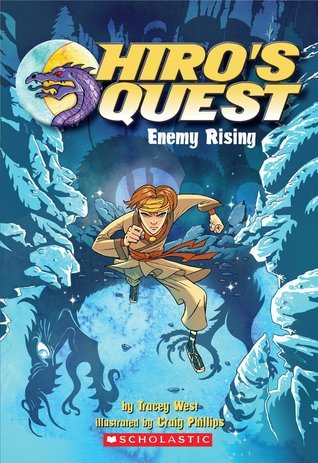 HIRO'S QUEST

Enemy Rising

by Tracey West
illustrated by Craig Phillips

SCHOLASTIC